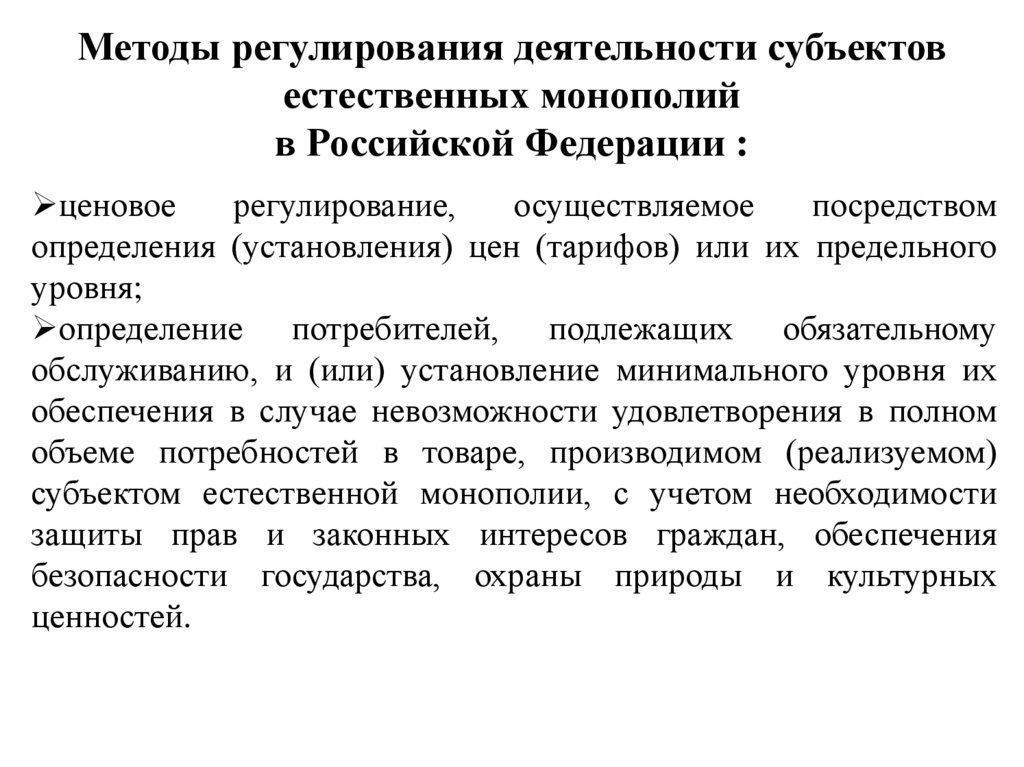 Методы регулирования деятельности субъектов естественных монополий
в Российской Федерации :

➢ценовое регулирование, осуществляемое посредством определения (установления) цен (тарифов) или их предельного уровня;
➢определение потребителей, подлежащих обязательному обслуживанию, и (или) установление минимального уровня их обеспечения в случае невозможности удовлетворения в полном объеме потребностей в товаре, производимом (реализуемом) субъектом естественной монополии, с учетом необходимости защиты прав и законных интересов граждан, обеспечения безопасности государства, охраны природы и культурных ценностей.